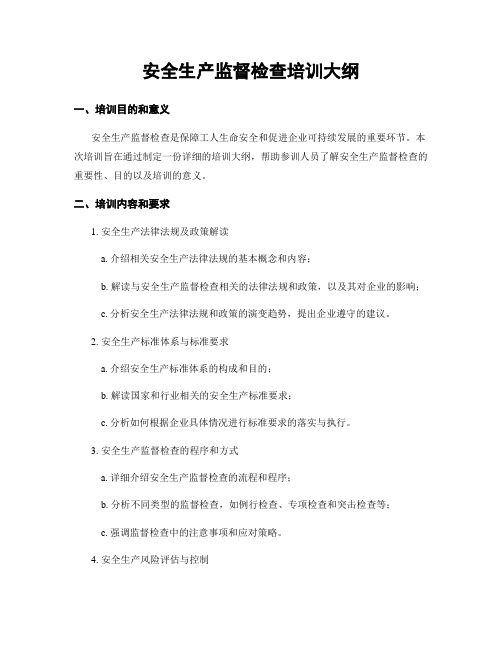 安全生产监督检查培训大纲

一、培训目的和意义

安全生产监督检查是保障工人生命安全和促进企业可持续发展的重要环节。本次培训旨在通过制定一份详细的培训大纲，帮助参训人员了解安全生产监督检查的重要性、目的以及培训的意义。

二、培训内容和要求

1. 安全生产法律法规及政策解读

a. 介绍相关安全生产法律法规的基本概念和内容；

b. 解读与安全生产监督检查相关的法律法规和政策，以及其对企业的影响；

c. 分析安全生产法律法规和政策的演变趋势，提出企业遵守的建议。

2. 安全生产标准体系与标准要求

a. 介绍安全生产标准体系的构成和目的；

b. 解读国家和行业相关的安全生产标准要求；

c. 分析如何根据企业具体情况进行标准要求的落实与执行。

3. 安全生产监督检查的程序和方式

a. 详细介绍安全生产监督检查的流程和程序；

b. 分析不同类型的监督检查，如例行检查、专项检查和突击检查等；

c. 强调监督检查中的注意事项和应对策略。

4. 安全生产风险评估与控制